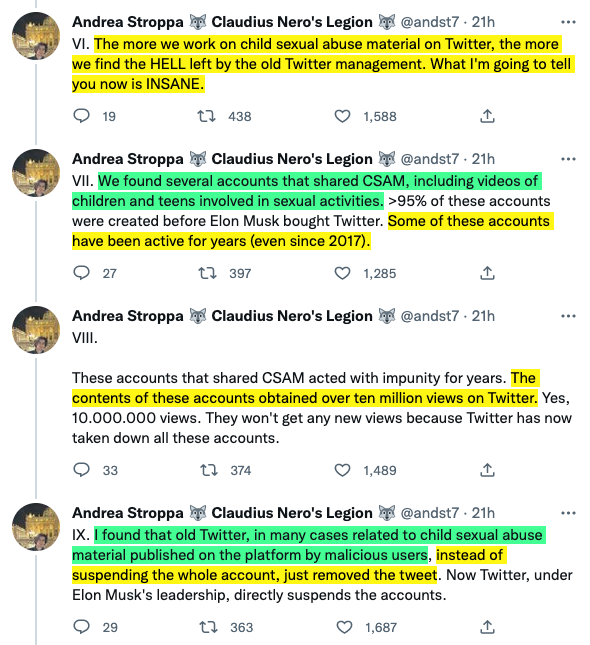 Andrea Stroppa 🐺 Claudius Nero's Legion 🐺 @andst7 · 21h
VI. The more we work on child sexual abuse material on Twitter, the more we find the HELL left by the old Twitter management. What I'm going to tell you now is INSANE.

19 438 1,588

Andrea Stroppa 🐺 Claudius Nero's Legion 🐺 @andst7 · 21h
VII. We found several accounts that shared CSAM, including videos of children and teens involved in sexual activities. >95% of these accounts were created before Elon Musk bought Twitter. Some of these accounts have been active for years (even since 2017).

27 397 1,285

Andrea Stroppa 🐺 Claudius Nero's Legion 🐺 @andst7 · 21h
VIII.

These accounts that shared CSAM acted with impunity for years. The contents of these accounts obtained over ten million views on Twitter. Yes, 10.000.000 views. They won't get any new views because Twitter has now taken down all these accounts.

33 374 1,489

Andrea Stroppa 🐺 Claudius Nero's Legion 🐺 @andst7 · 21h
IX. I found that old Twitter, in many cases related to child sexual abuse material published on the platform by malicious users, instead of suspending the whole account, just removed the tweet. Now Twitter, under Elon Musk's leadership, directly suspends the accounts.

29 363 1,687